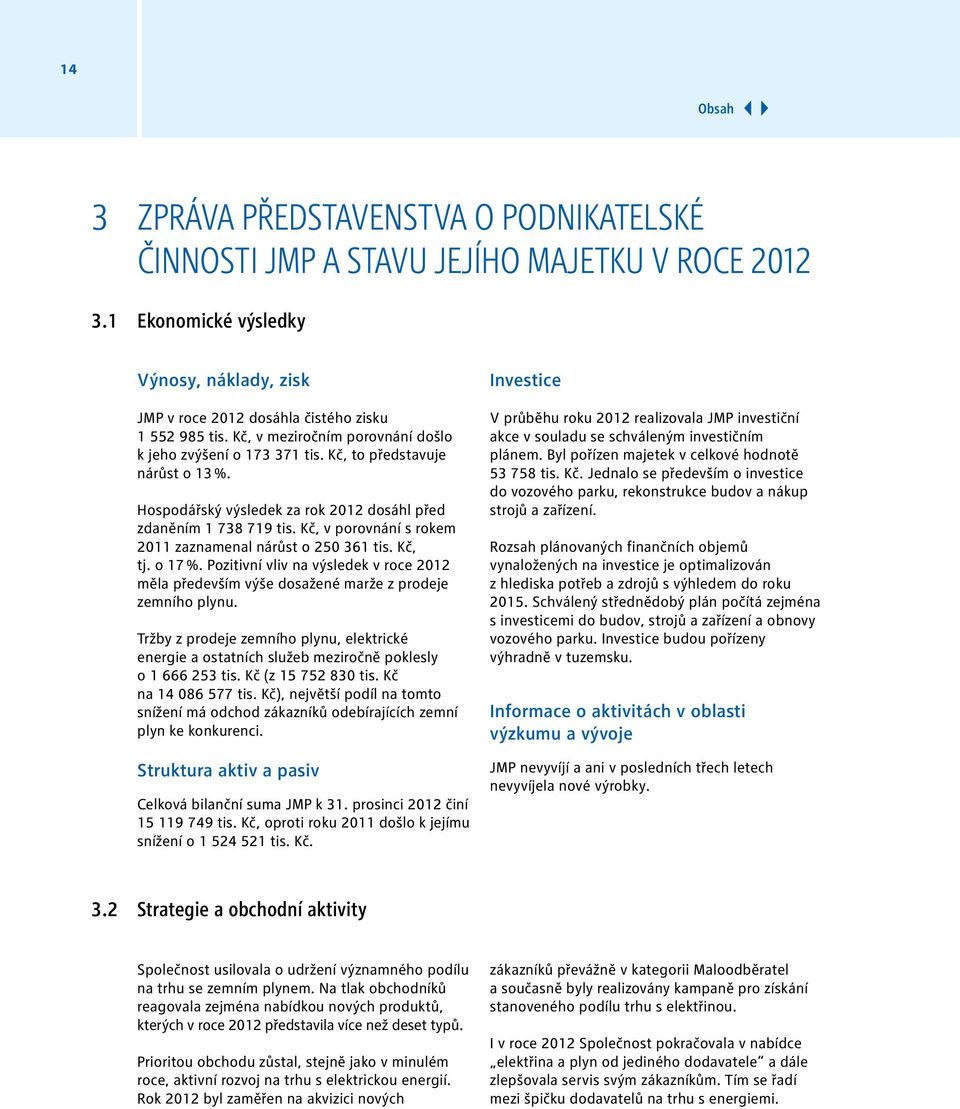 14

Obsah

3 ZPRÁVA PŘEDSTAVENSTVA O PODNIKATELSKÉ ČINNOSTI JMP A STAVU JEJÍHO MAJETKU V ROCE 2012

3.1 Ekonomické výsledky

Výnosy, náklady, zisk

JMP v roce 2012 dosáhla čistého zisku 1 552 985 tis. Kč, v meziročním porovnání došlo k jeho zvýšení o 173 371 tis. Kč, to představuje nárůst o 13 %.

Hospodářský výsledek za rok 2012 dosáhl před zdaněním 1 738 719 tis. Kč, v porovnání s rokem 2011 zaznamenal nárůst o 250 361 tis. Kč, tj. o 17 %. Pozitivní vliv na výsledek v roce 2012 měla především výše dosažené marže z prodeje zemního plynu.

Tržby z prodeje zemního plynu, elektrické energie a ostatních služeb meziročně poklesly o 1 666 253 tis. Kč (z 15 752 830 tis. Kč na 14 086 577 tis. Kč), největší podíl na tomto snížení má odchod zákazníků odebírajících zemní plyn ke konkurenci.

Struktura aktiv a pasiv

Celková bilanční suma JMP k 31. prosinci 2012 činí 15 119 749 tis. Kč, oproti roku 2011 došlo k jejímu snížení o 1 524 521 tis. Kč.

Investice

V průběhu roku 2012 realizovala JMP investiční akce v souladu se schváleným investičním plánem. Byl pořízen majetek v celkové hodnotě 53 758 tis. Kč. Jednalo se především o investice do vozového parku, rekonstrukce budov a nákup strojů a zařízení.

Rozsah plánovaných finančních objemů vynaložených na investice je optimalizován z hlediska potřeb a zdrojů s výhledem do roku 2015. Schválený střednědobý plán počítá zejména s investicemi do budov, strojů a zařízení a obnovy vozového parku. Investice budou pořízeny výhradně v tuzemsku.

Informace o aktivitách v oblasti výzkumu a vývoje

JMP nevyvíjí a ani v posledních třech letech nevyvíjela nové výrobky.

3.2 Strategie a obchodní aktivity

Společnost usilovala o udržení významného podílu na trhu se zemním plynem. Na tlak obchodníků reagovala zejména nabídkou nových produktů, kterých v roce 2012 představila více než deset typů.

Prioritou obchodu zůstal, stejně jako v minulém roce, aktivní rozvoj na trhu s elektrickou energií. Rok 2012 byl zaměřen na akvizici nových

zákazníků převážně v kategorii Maloodběratel a současně byly realizovány kampaně pro získání stanoveného podílu trhu s elektřinou.

I v roce 2012 Společnost pokračovala v nabídce „elektřina a plyn od jediného dodavatele“ a dále zlepšovala servis svým zákazníkům. Tím se řadí mezi špičku dodavatelů na trhu s energiemi.